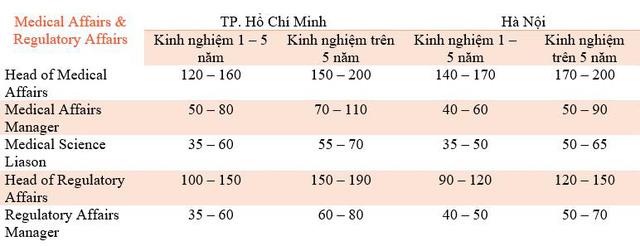 | Medical Affairs & Regulatory Affairs | TP. Hồ Chí Minh | | Hà Nội | |
|---|---|---|---|---|
| | Kinh nghiệm 1 – 5 năm | Kinh nghiệm trên 5 năm | Kinh nghiệm 1 – 5 năm | Kinh nghiệm trên 5 năm |
| Head of Medical Affairs | 120 – 160 | 150 – 200 | 140 – 170 | 170 – 200 |
| Medical Affairs Manager | 50 – 80 | 70 – 110 | 40 – 60 | 50 – 90 |
| Medical Science Liason | 35 – 60 | 55 – 70 | 35 – 50 | 50 – 65 |
| Head of Regulatory Affairs | 100 – 150 | 150 – 190 | 90 – 120 | 120 – 150 |
| Regulatory Affairs Manager | 35 – 60 | 60 – 80 | 40 – 50 | 50 – 70 |